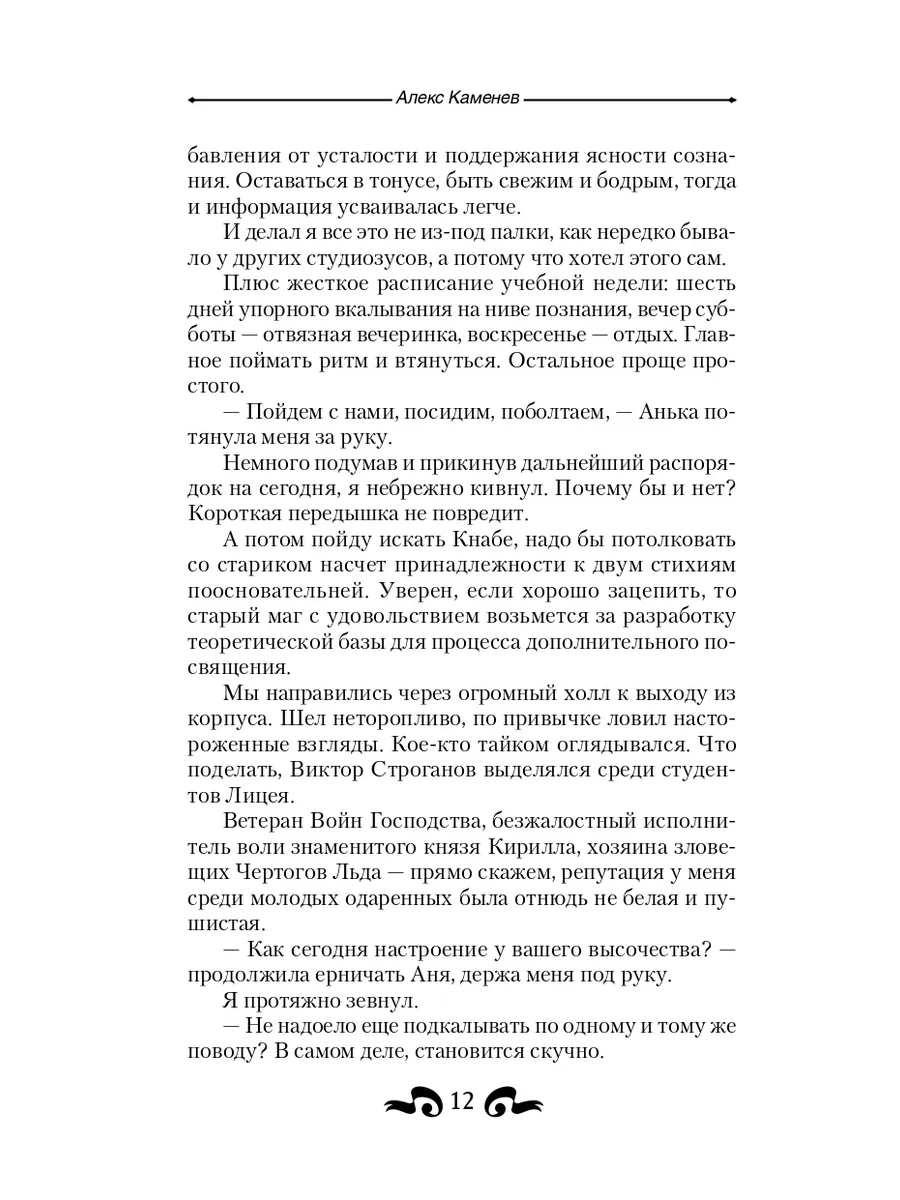 Алекс Каменев

бавления от усталости и поддержания ясности сознания. Оставаться в тонусе, быть свежим и бодрым, тогда и информация усваивалась легче.

И делал я все это не из-под палки, как нередко бывало у других студиозусов, а потому что хотел этого сам.

Плюс жесткое расписание учебной недели: шесть дней упорного вкалывания на ниве познания, вечер субботы — отвязная вечеринка, воскресенье — отдых. Главное поймать ритм и втянуться. Остальное проще простого.

— Пойдем с нами, посидим, поболтаем, — Анька потянула меня за руку.

Немного подумав и прикинув дальнейший распорядок на сегодня, я небрежно кивнул. Почему бы и нет? Короткая передышка не повредит.

А потом пойду искать Кнабе, надо бы потолковать со стариком насчет принадлежности к двум стихиям поосновательней. Уверен, если хорошо зацепить, то старый маг с удовольствием возьмется за разработку теоретической базы для процесса дополнительного посвящения.

Мы направились через огромный холл к выходу из корпуса. Шел неторопливо, по привычке ловил настороженные взгляды. Кое-кто тайком оглядывался. Что поделать, Виктор Строганов выделялся среди студентов Лицея.

Ветеран Войн Господства, безжалостный исполнитель воли знаменитого князя Кирилла, хозяина зловещих Чертогов Льда — прямо скажем, репутация у меня среди молодых одаренных была отнюдь не белая и пушистая.

— Как сегодня настроение у вашего высочества? — продолжила ерничать Аня, держа меня под руку.

Я протяжно зевнул.

— Не надоело еще подкалывать по одному и тому же поводу? В самом деле, становится скучно.

12